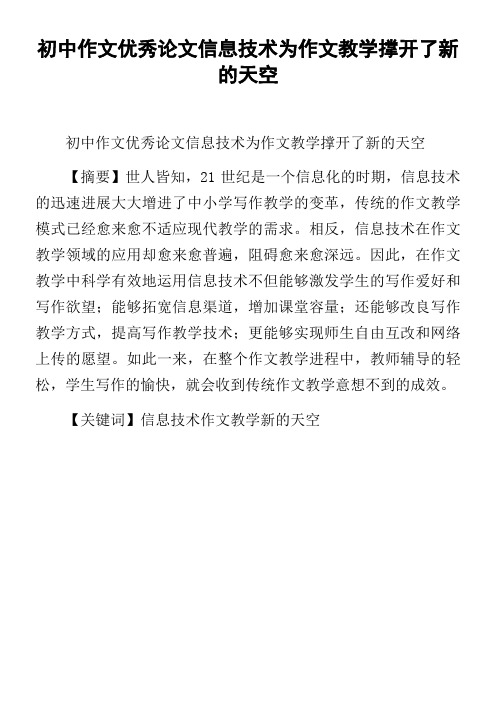 初中作文优秀论文信息技术为作文教学撑开了新的天空

初中作文优秀论文信息技术为作文教学撑开了新的天空

【摘要】世人皆知，21 世纪是一个信息化的时期，信息技术的迅速进展大大增进了中小学写作教学的变革，传统的作文教学模式已经愈来愈不适应现代教学的需求。相反，信息技术在作文教学领域的应用却愈来愈普遍，阻碍愈来愈深远。因此，在作文教学中科学有效地运用信息技术不但能够激发学生的写作爱好和写作欲望；能够拓宽信息渠道，增加课堂容量；还能够改良写作教学方式，提高写作教学技术；更能够实现师生自由互改和网络上传的愿望。如此一来，在整个作文教学进程中，教师辅导的轻松，学生写作的愉快，就会收到传统作文教学意想不到的成效。

【关键词】信息技术作文教学新的天空